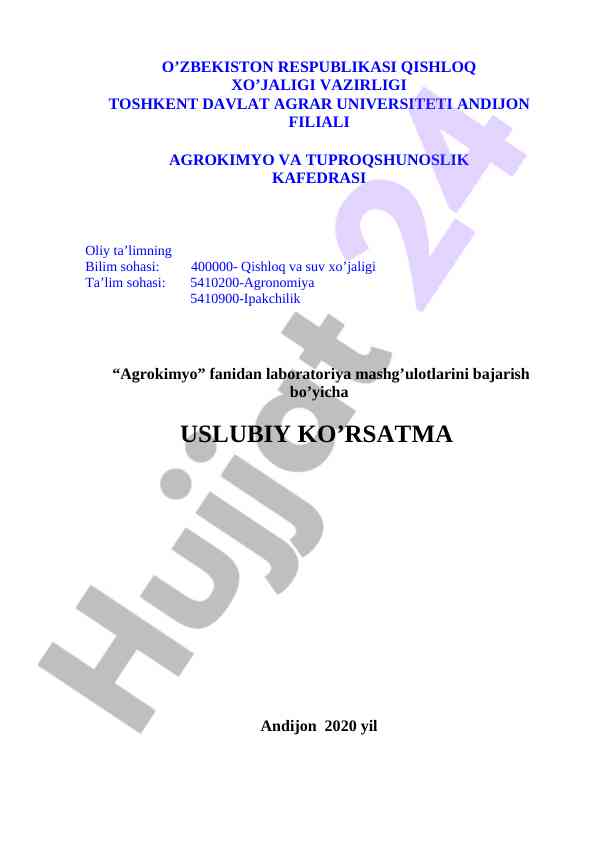 O’ZBEKISTON RESPUBLIKASI QISHLOQ XO’JALIGI VAZIRLIGI
TOSHKENT DAVLAT AGRAR UNIVERSITETI ANDIJON FILIALI

AGROKIMYO VA TUPROQSHUNOSLIK KAFEDRASI

Oliy ta’limning
Bilim sohasi: 400000- Qishloq va suv xo’jaligi
Ta’lim sohasi: 5410200-Agronomiya
5410900-Ipakchilik

“Agrokimyo” fanidan laboratoriya mashg’ulotlarini bajarish bo’yicha

USLUBIY KO’RSATMA

Andijon 2020 yil

Hujjat 24